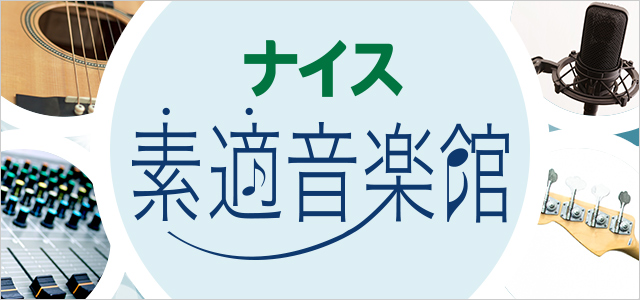 ナイス
素適音楽館